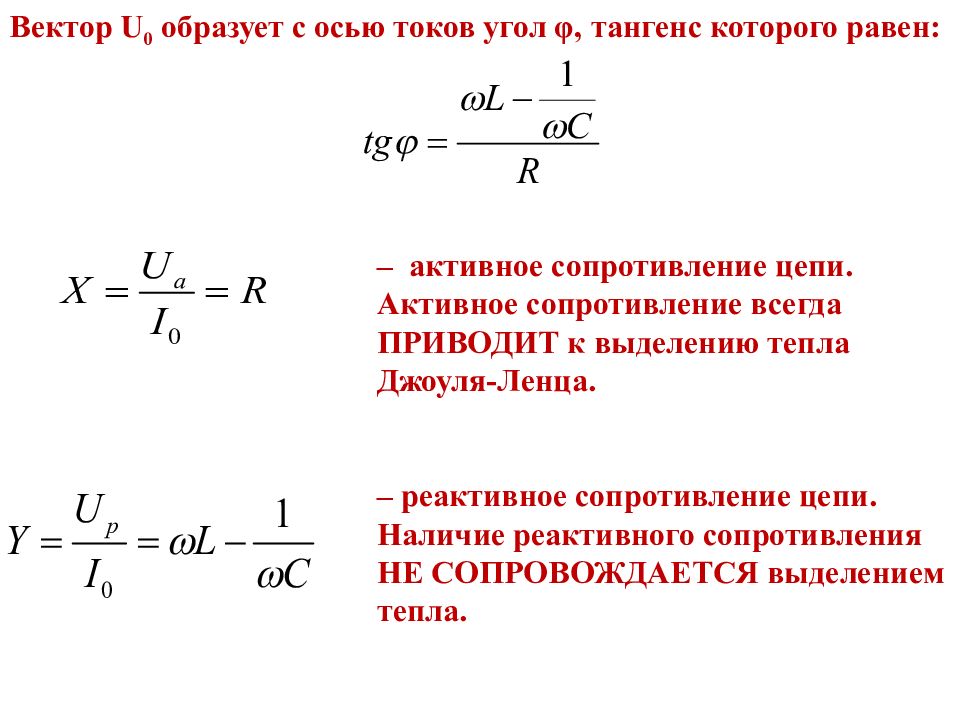 Вектор $U_0$ образует с осью токов угол φ, тангенс которого равен:

$tg\varphi = \frac{\omega L - \frac{1}{\omega C}}{R}$

$X = \frac{U_a}{I_0} = R$

– активное сопротивление цепи. Активное сопротивление всегда ПРИВОДИТ к выделению тепла Джоуля-Ленца.

$Y = \frac{U_p}{I_0} = \omega L - \frac{1}{\omega C}$

– реактивное сопротивление цепи. Наличие реактивного сопротивления НЕ СОПРОВОЖДАЕТСЯ выделением тепла.